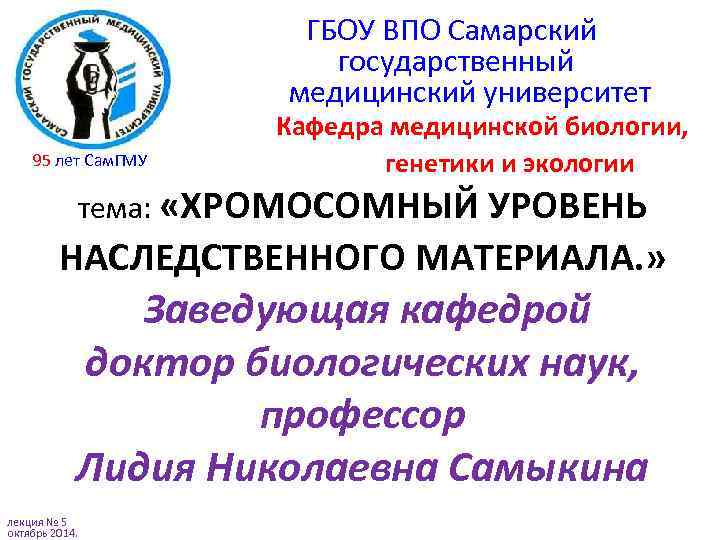 САМАРСКИЙ ГОСУДАРСТВЕННЫЙ МЕДИЦИНСКИЙ УНИВЕРСИТЕТ

95 лет СамГМУ

ГБОУ ВПО Самарский государственный медицинский университет
Кафедра медицинской биологии, генетики и экологии

тема: «ХРОМОСОМНЫЙ УРОВЕНЬ НАСЛЕДСТВЕННОГО МАТЕРИАЛА.»

Заведующая кафедрой доктор биологических наук, профессор Лидия Николаевна Самыкина

лекция № 5
октябрь 2014.